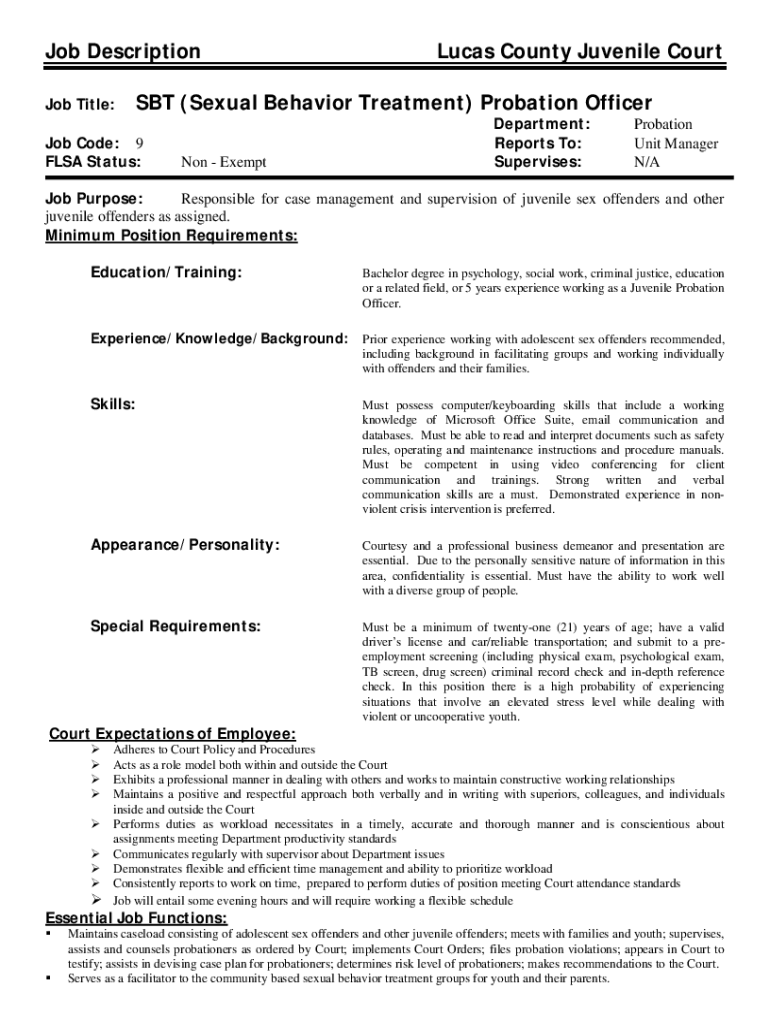 Job Description Lucas County Juvenile Court

Job Title: SBT (Sexual Behavior Treatment) Probation Officer

Job Code: 9
FLSA Status: Non - Exempt

Department: Probation
Reports To: Unit Manager
Supervises: N/A

Job Purpose: Responsible for case management and supervision of juvenile sex offenders and other juvenile offenders as assigned.

Minimum Position Requirements:

Education/Training: Bachelor degree in psychology, social work, criminal justice, education or a related field, or 5 years experience working as a Juvenile Probation Officer.

Experience/Knowledge/Background: Prior experience working with adolescent sex offenders recommended, including background in facilitating groups and working individually with offenders and their families.

Skills: Must possess computer/keyboarding skills that include a working knowledge of Microsoft Office Suite, email communication and databases. Must be able to read and interpret documents such as safety rules, operating and maintenance instructions and procedure manuals. Must be competent in using video conferencing for client communication and trainings. Strong written and verbal communication skills are a must. Demonstrated experience in non-violent crisis intervention is preferred.

Appearance/Personality: Courtesy and a professional business demeanor and presentation are essential. Due to the personally sensitive nature of information in this area, confidentiality is essential. Must have the ability to work well with a diverse group of people.

Special Requirements: Must be a minimum of twenty-one (21) years of age; have a valid driver's license and car/reliable transportation; and submit to a pre-employment screening (including physical exam, psychological exam, TB screen, drug screen) criminal record check and in-depth reference check. In this position there is a high probability of experiencing situations that involve an elevated stress level while dealing with violent or uncooperative youth.

Court Expectations of Employee:
➢ Adheres to Court Policy and Procedures
➢ Acts as a role model both within and outside the Court
➢ Exhibits a professional manner in dealing with others and works to maintain constructive working relationships
➢ Maintains a positive and respectful approach both verbally and in writing with superiors, colleagues, and individuals inside and outside the Court
➢ Performs duties as workload necessitates in a timely, accurate and thorough manner and is conscientious about assignments meeting Department productivity standards
➢ Communicates regularly with supervisor about Department issues
➢ Demonstrates flexible and efficient time management and ability to prioritize workload
➢ Consistently reports to work on time, prepared to perform duties of position meeting Court attendance standards
➢ Job will entail some evening hours and will require working a flexible schedule

Essential Job Functions:
▪ Maintains caseload consisting of adolescent sex offenders and other juvenile offenders; meets with families and youth; supervises, assists and counsels probationers as ordered by Court; implements Court Orders; files probation violations; appears in Court to testify; assists in devising case plan for probationers; determines risk level of probationers; makes recommendations to the Court.
▪ Serves as a facilitator to the community based sexual behavior treatment groups for youth and their parents.